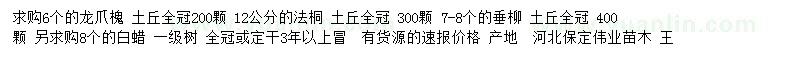 求购6个的龙爪槐 土丘全冠200颗 12公分的法桐 土丘全冠 300颗 7-8个的垂柳 土丘全冠 400颗 另求购8个的白蜡 一级树 全冠或定干3年以上冒 有货源的速报价格 产地 河北保定伟业苗木 王